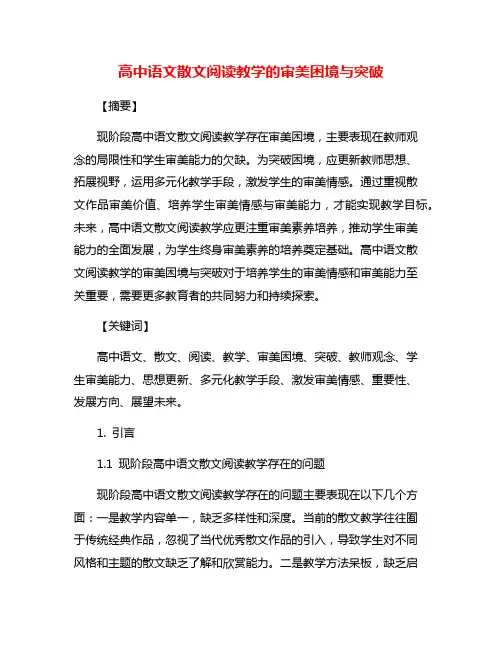 高中语文散文阅读教学的审美困境与突破

【摘要】

现阶段高中语文散文阅读教学存在审美困境，主要表现在教师观念的局限性和学生审美能力的欠缺。为突破困境，应更新教师思想、拓展视野，运用多元化教学手段，激发学生的审美情感。通过重视散文作品审美价值、培养学生审美情感与审美能力，才能实现教学目标。未来，高中语文散文阅读教学应更注重审美素养培养，推动学生审美能力的全面发展，为学生终身审美素养的培养奠定基础。高中语文散文阅读教学的审美困境与突破对于培养学生的审美情感和审美能力至关重要，需要更多教育者的共同努力和持续探索。

【关键词】

高中语文、散文、阅读、教学、审美困境、突破、教师观念、学生审美能力、思想更新、多元化教学手段、激发审美情感、重要性、发展方向、展望未来。

1. 引言

1.1 现阶段高中语文散文阅读教学存在的问题

现阶段高中语文散文阅读教学存在的问题主要表现在以下几个方面：一是教学内容单一，缺乏多样性和深度。当前的散文教学往往囿于传统经典作品，忽视了当代优秀散文作品的引入，导致学生对不同风格和主题的散文缺乏了解和欣赏能力。二是教学方法呆板，缺乏启